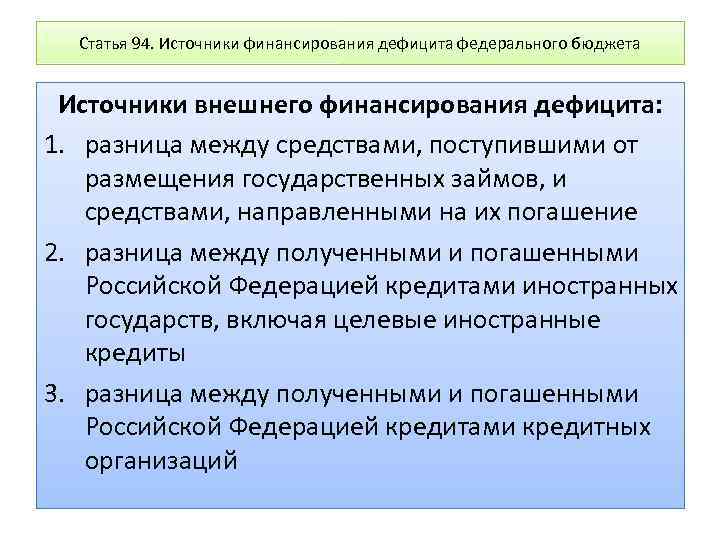 Статья 94. Источники финансирования дефицита федерального бюджета

Источники внешнего финансирования дефицита:

1. разница между средствами, поступившими от размещения государственных займов, и средствами, направленными на их погашение
2. разница между полученными и погашенными Российской Федерацией кредитами иностранных государств, включая целевые иностранные кредиты
3. разница между полученными и погашенными Российской Федерацией кредитами кредитных организаций